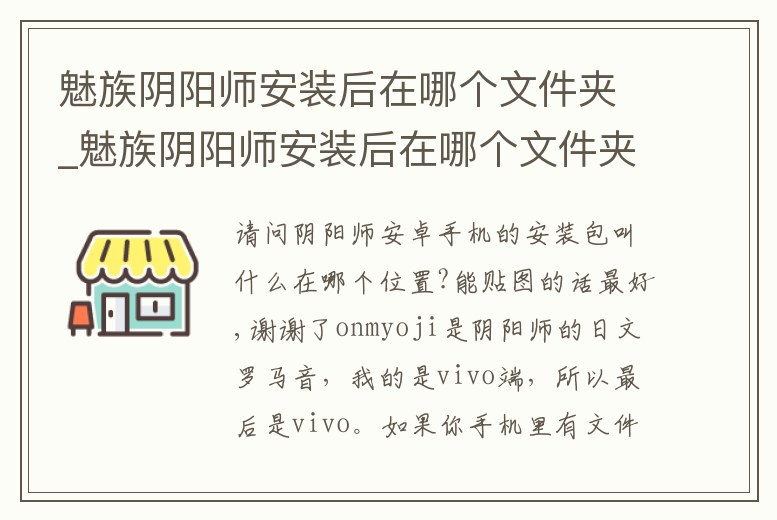 魅族阴阳师安装后在哪个文件夹_魅族阴阳师安装后在哪个文件夹

请问阴阳师安卓手机的安装包叫什么在哪个位置?能贴图的话最好,谢谢了onmyoji是阴阳师的日文罗马音，我的是vivo端，所以最后是vivo。如果你手机里有文件